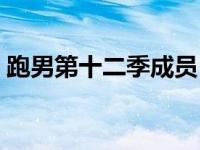 跑男第十二季成员